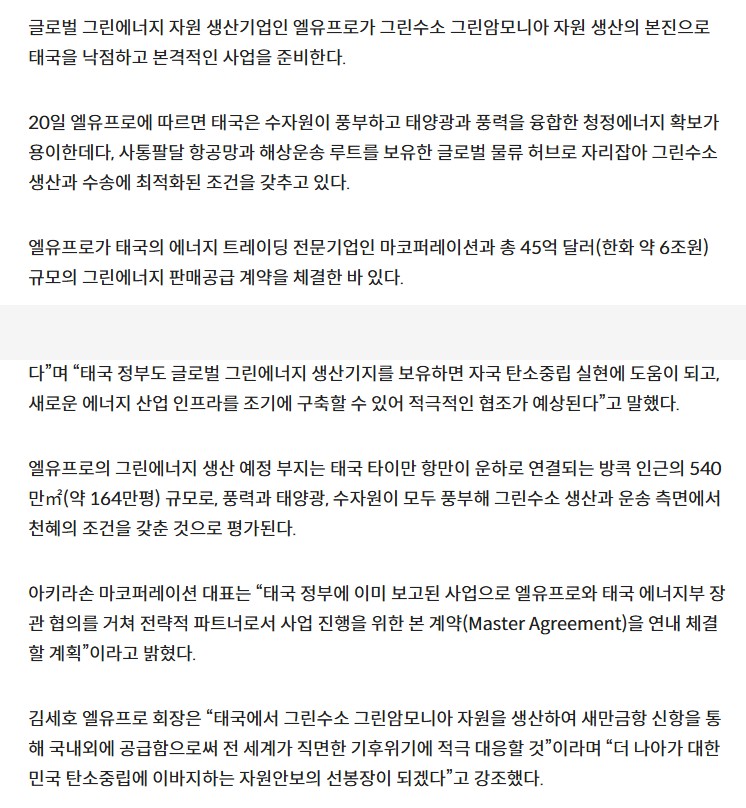 글로벌 그린에너지 자원 생산기업인 엘유프로가 그린수소 그린암모니아 자원 생산의 본진으로 태국을 낙점하고 본격적인 사업을 준비한다.

20일 엘유프로에 따르면 태국은 수자원이 풍부하고 태양광과 풍력을 융합한 청정에너지 확보가 용이한데다, 사통팔달 항공망과 해상운송 루트를 보유한 글로벌 물류 허브로 자리잡아 그린수소 생산과 수송에 최적화된 조건을 갖추고 있다.

엘유프로가 태국의 에너지 트레이딩 전문기업인 마코퍼레이션과 총 45억 달러(한화 약 6조원) 규모의 그린에너지 판매공급 계약을 체결한 바 있다.

다"며 "태국 정부도 글로벌 그린에너지 생산기지를 보유하면 자국 탄소중립 실현에 도움이 되고, 새로운 에너지 산업 인프라를 조기에 구축할 수 있어 적극적인 협조가 예상된다"고 말했다.

엘유프로의 그린에너지 생산 예정 부지는 태국 타이만 항만이 운하로 연결되는 방콕 인근의 540만㎡(약 164만평) 규모로, 풍력과 태양광, 수자원이 모두 풍부해 그린수소 생산과 운송 측면에서 천혜의 조건을 갖춘 것으로 평가된다.

아키라손 마코퍼레이션 대표는 "태국 정부에 이미 보고된 사업으로 엘유프로와 태국 에너지부 장관 협의를 거쳐 전략적 파트너로서 사업 진행을 위한 본 계약(Master Agreement)을 연내 체결할 계획"이라고 밝혔다.

김세호 엘유프로 회장은 "태국에서 그린수소 그린암모니아 자원을 생산하여 새만금항 신항을 통해 국내외에 공급함으로써 전 세계가 직면한 기후위기에 적극 대응할 것"이라며 "더 나아가 대한민국 탄소중립에 이바지하는 자원안보의 선봉장이 되겠다"고 강조했다.